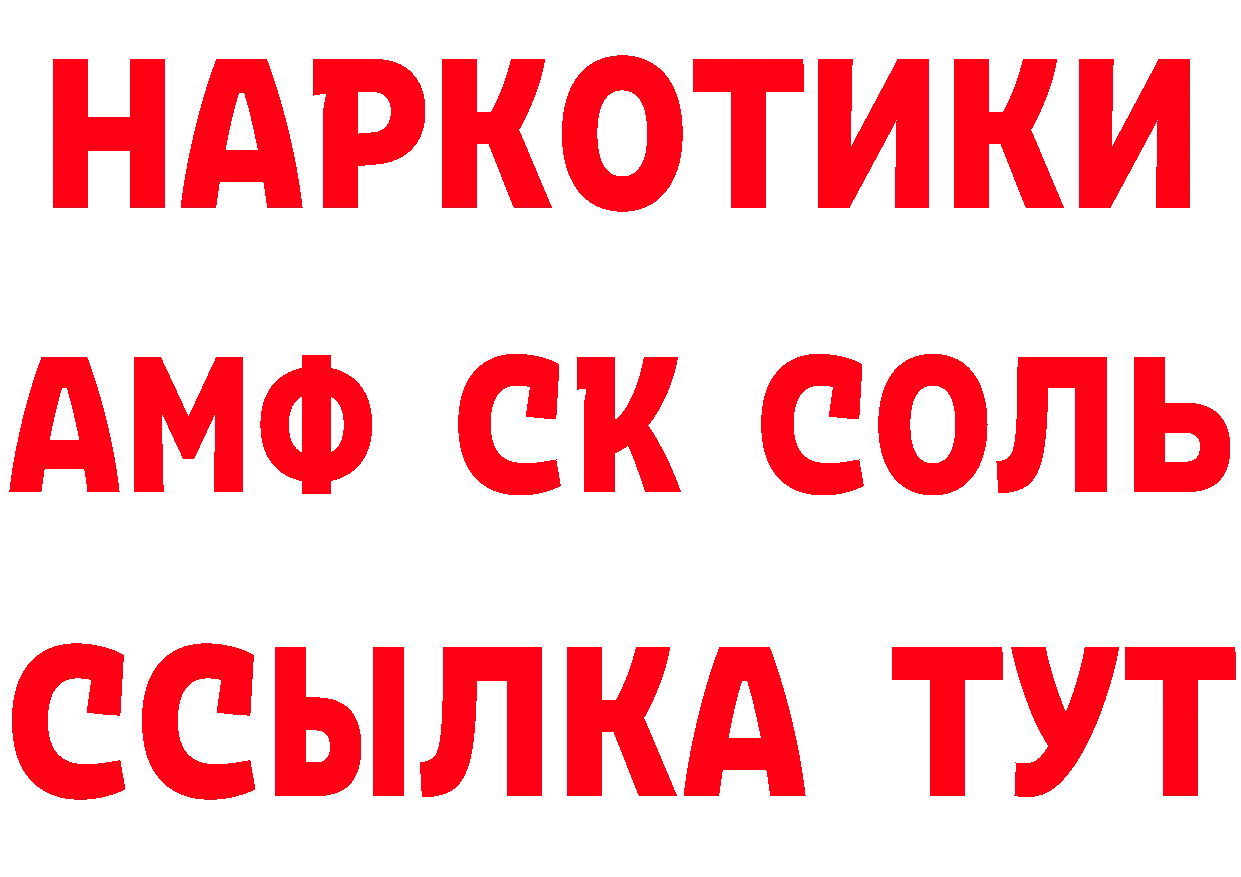 НАРКОТИКИ

АМФ СК СОЛЬ

ССЫЛКА ТУТ